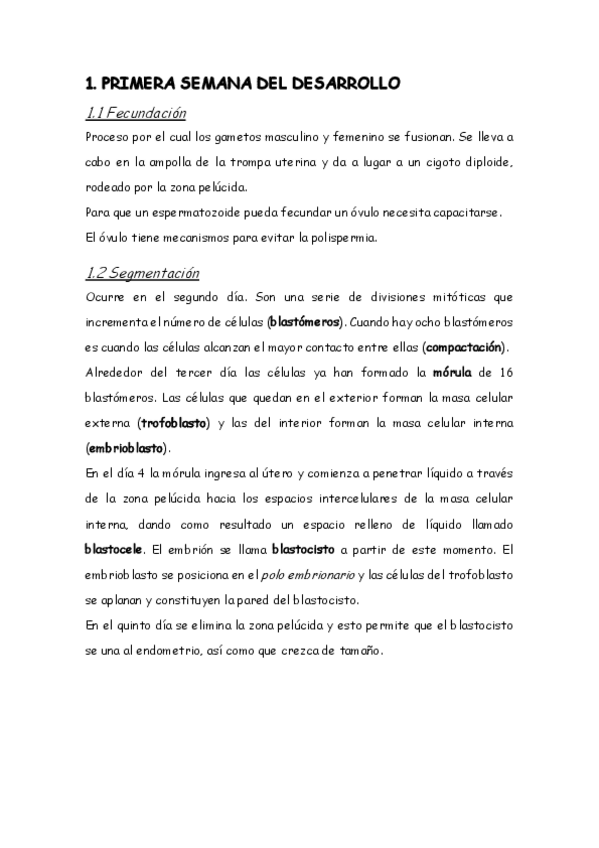 1. PRIMERA SEMANA DEL DESARROLLO

1.1 Fecundación

Proceso por el cual los gametos masculino y femenino se fusionan. Se lleva a cabo en la ampolla de la trompa uterina y da a lugar a un cigoto diploide, rodeado por la zona pelúcida.

Para que un espermatozoide pueda fecundar un óvulo necesita capacitarse.

El óvulo tiene mecanismos para evitar la polispermia.

1.2 Segmentación

Ocurre en el segundo día. Son una serie de divisiones mitóticas que incrementa el número de células (blastómeros). Cuando hay ocho blastómeros es cuando las células alcanzan el mayor contacto entre ellas (compactación). Alrededor del tercer día las células ya han formado la mórula de 16 blastómeros. Las células que quedan en el exterior forman la masa celular externa (trofoblasto) y las del interior forman la masa celular interna (embrioblasto).

En el día 4 la mórula ingresa al útero y comienza a penetrar líquido a través de la zona pelúcida hacia los espacios intercelulares de la masa celular interna, dando como resultado un espacio relleno de líquido llamado blastocele. El embrión se llama blastocisto a partir de este momento. El embrioblasto se posiciona en el polo embrionario y las células del trofoblasto se aplanan y constituyen la pared del blastocisto.

En el quinto día se elimina la zona pelúcida y esto permite que el blastocisto se una al endometrio, así como que crezca de tamaño.